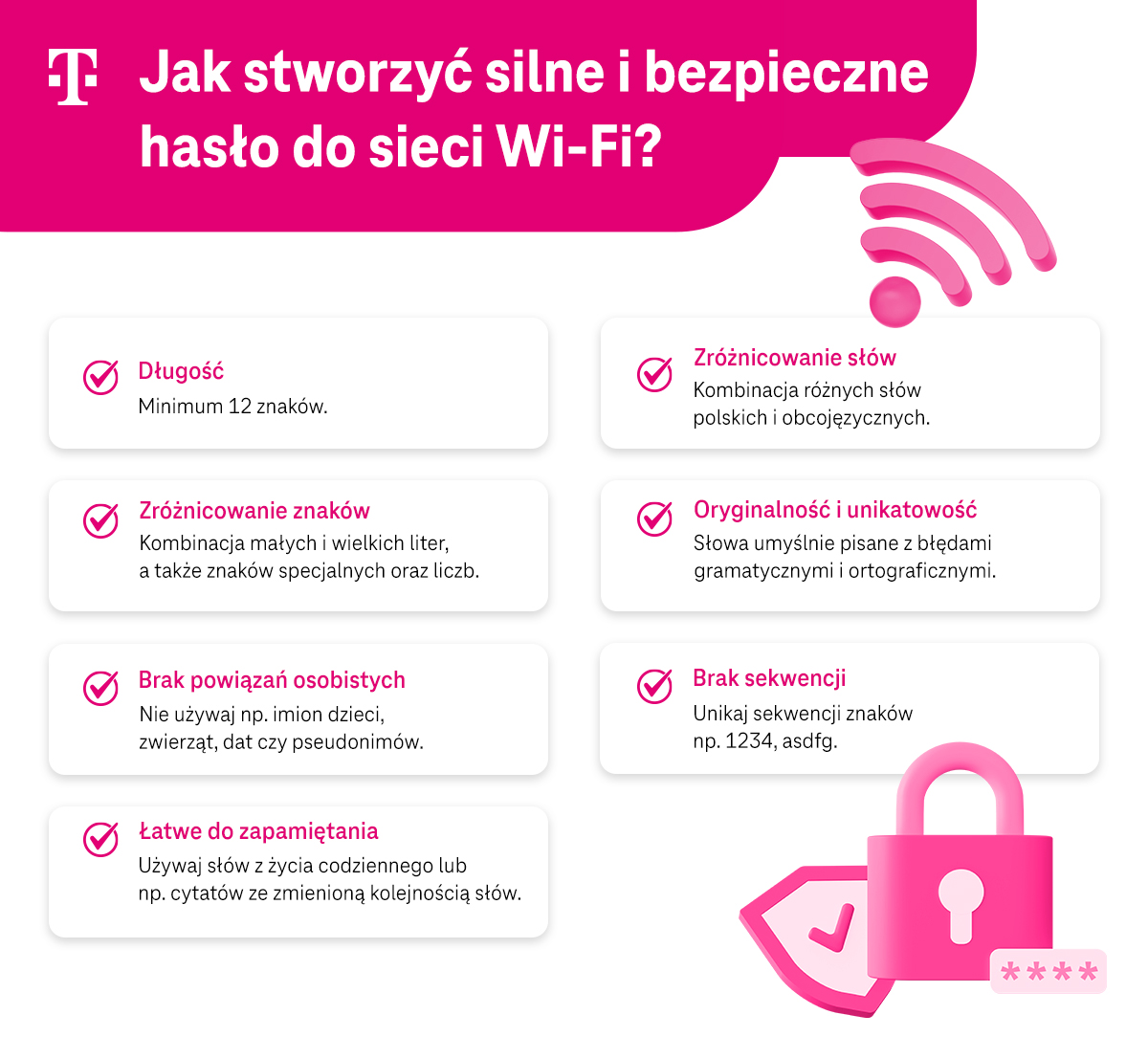 T

Jak stworzyć silne i bezpieczne hasło do sieci Wi-Fi?

Długość
Minimum 12 znaków.

Zróżnicowanie znaków
Kombinacja małych i wielkich liter, a także znaków specjalnych oraz liczb.

Brak powiązań osobistych
Nie używaj np. imion dzieci, zwierząt, dat czy pseudonimów.

Łatwe do zapamiętania
Używaj słów z życia codziennego lub np. cytatów ze zmienioną kolejnością słów.

Zróżnicowanie słów
Kombinacja różnych słów polskich i obcojęzycznych.

Oryginalność i unikatowość
Słowa umyślnie pisane z błędami gramatycznymi i ortograficznymi.

Brak sekwencji
Unikaj sekwencji znaków np. 1234, asdfg.

****